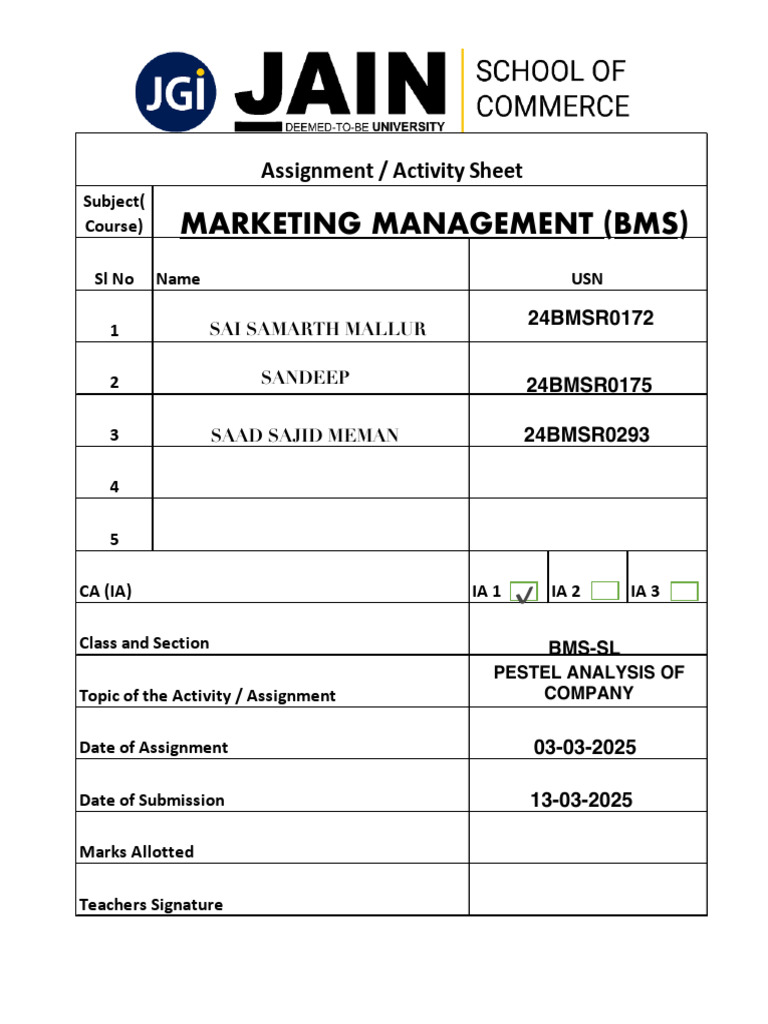 JGi JAIN DEEMED-TO-BE UNIVERSITY SCHOOL OF COMMERCE

Assignment / Activity Sheet

| Subject( Course) | MARKETING MANAGEMENT (BMS) | |
|---|---|---|
| Sl No | Name | USN |
| 1 | SAI SAMARTH MALLUR | 24BMSR0172 |
| 2 | SANDEEP | 24BMSR0175 |
| 3 | SAAD SAJID MEMAN | 24BMSR0293 |
| 4 | | |
| 5 | | |
| CA (IA) | | IA 1 ✓ IA 2 IA 3 |
| Class and Section | | BMS-SL |
| Topic of the Activity / Assignment | | PESTEL ANALYSIS OF COMPANY |
| Date of Assignment | | 03-03-2025 |
| Date of Submission | | 13-03-2025 |
| Marks Allotted | | |
| Teachers Signature | | |